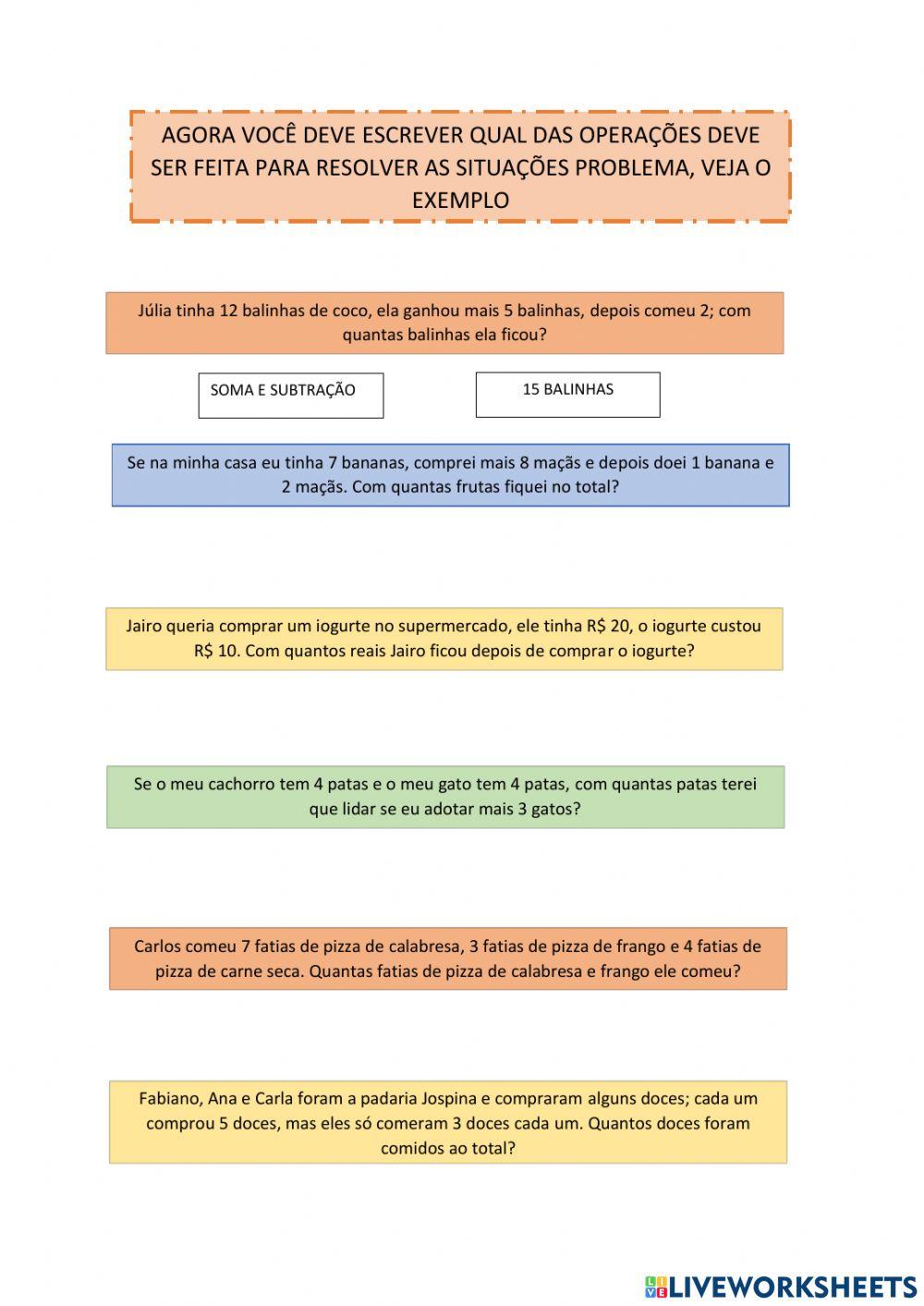 AGORA VOCÊ DEVE ESCREVER QUAL DAS OPERAÇÕES DEVE SER FEITA PARA RESOLVER AS SITUAÇÕES PROBLEMA, VEJA O EXEMPLO

Júlia tinha 12 balinhas de coco, ela ganhou mais 5 balinhas, depois comeu 2; com quantas balinhas ela ficou?

SOMA E SUBTRAÇÃO

15 BALINHAS

Se na minha casa eu tinha 7 bananas, comprei mais 8 maçãs e depois doei 1 banana e 2 maçãs. Com quantas frutas fiquei no total?

Jairo queria comprar um iogurte no supermercado, ele tinha R$ 20, o iogurte custou R$ 10. Com quantos reais Jairo ficou depois de comprar o iogurte?

Se o meu cachorro tem 4 patas e o meu gato tem 4 patas, com quantas patas terei que lidar se eu adotar mais 3 gatos?

Carlos comeu 7 fatias de pizza de calabresa, 3 fatias de pizza de frango e 4 fatias de pizza de carne seca. Quantas fatias de pizza de calabresa e frango ele comeu?

Fabiano, Ana e Carla foram a padaria Jospina e compraram alguns doces; cada um comprou 5 doces, mas eles só comeram 3 doces cada um. Quantos doces foram comidos ao total?

LIVEWORKSHEETS